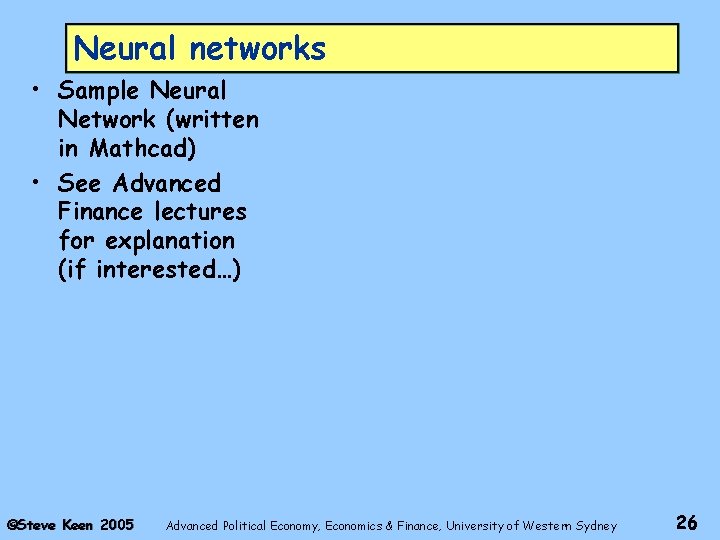 Neural networks

• Sample Neural Network (written in Mathcad)
• See Advanced Finance lectures for explanation (if interested…)

©Steve Keen 2005 Advanced Political Economy, Economics & Finance, University of Western Sydney 26